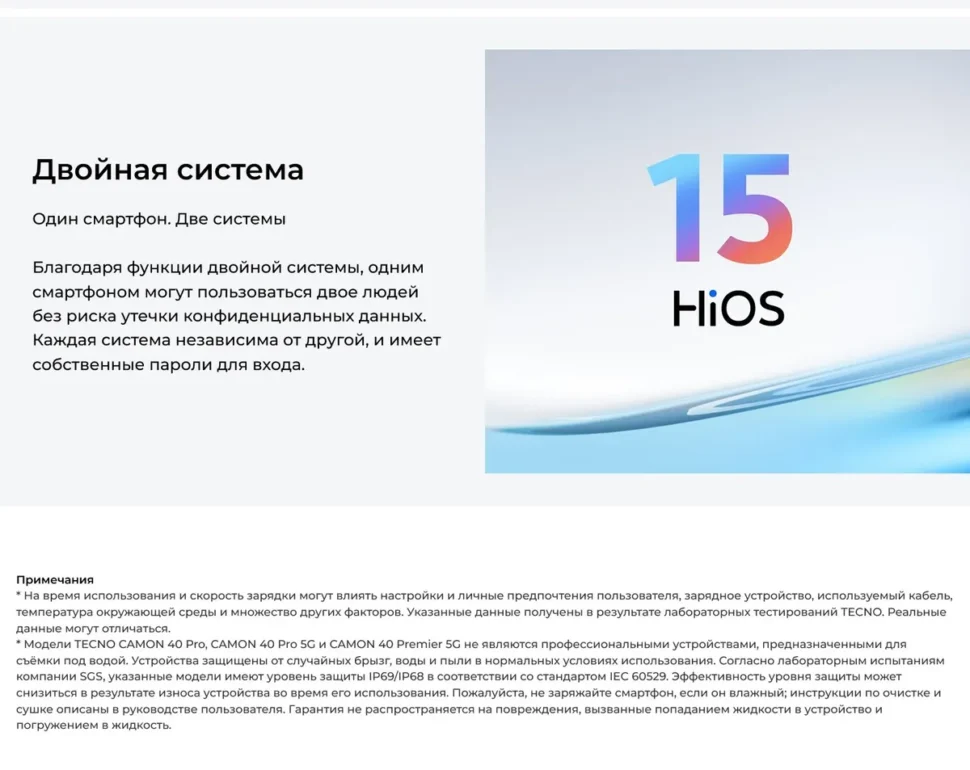 Двойная система

Один смартфон. Две системы

Благодаря функции двойной системы, одним смартфоном могут пользоваться двое людей без риска утечки конфиденциальных данных. Каждая система независима от другой, и имеет собственные пароли для входа.

15
HiOS

Примечания
* На время использования и скорость зарядки могут влиять настройки и личные предпочтения пользователя, зарядное устройство, используемый кабель, температура окружающей среды и множество других факторов. Указанные данные получены в результате лабораторных тестирований TECNO. Реальные данные могут отличаться.
* Модели TECNO CAMON 40 Pro, CAMON 40 Pro 5G и CAMON 40 Premier 5G не являются профессиональными устройствами, предназначенными для съёмки под водой. Устройства защищены от случайных брызг, воды и пыли в нормальных условиях использования. Согласно лабораторным испытаниям компании SGS, указанные модели имеют уровень защиты IP69/IP68 в соответствии со стандартом IEC 60529. Эффективность уровня защиты может снизиться в результате износа устройства во время его использования. Пожалуйста, не заряжайте смартфон, если он влажный; инструкции по очистке и сушке описаны в руководстве пользователя. Гарантия не распространяется на повреждения, вызванные попаданием жидкости в устройство и погружением в жидкость.